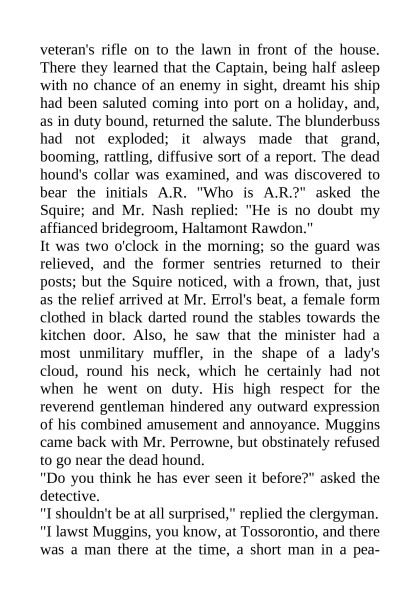 veteran's rifle on to the lawn in front of the house. There they learned that the Captain, being half asleep with no chance of an enemy in sight, dreamt his ship had been saluted coming into port on a holiday, and, as in duty bound, returned the salute. The blunderbuss had not exploded; it always made that grand, booming, rattling, diffusive sort of a report. The dead hound's collar was examined, and was discovered to bear the initials A.R. "Who is A.R.?" asked the Squire; and Mr. Nash replied: "He is no doubt my affianced bridegroom, Haltamont Rawdon."
It was two o'clock in the morning; so the guard was relieved, and the former sentries returned to their posts; but the Squire noticed, with a frown, that, just as the relief arrived at Mr. Errol's beat, a female form clothed in black darted round the stables towards the kitchen door. Also, he saw that the minister had a most unmilitary muffler, in the shape of a lady's cloud, round his neck, which he certainly had not when he went on duty. His high respect for the reverend gentleman hindered any outward expression of his combined amusement and annoyance. Muggins came back with Mr. Perrowne, but obstinately refused to go near the dead hound.
"Do you think he has ever seen it before?" asked the detective.
"I shouldn't be at all surprised," replied the clergyman. "I lawst Muggins, you know, at Tossorontio, and there was a man there at the time, a short man in a pea-